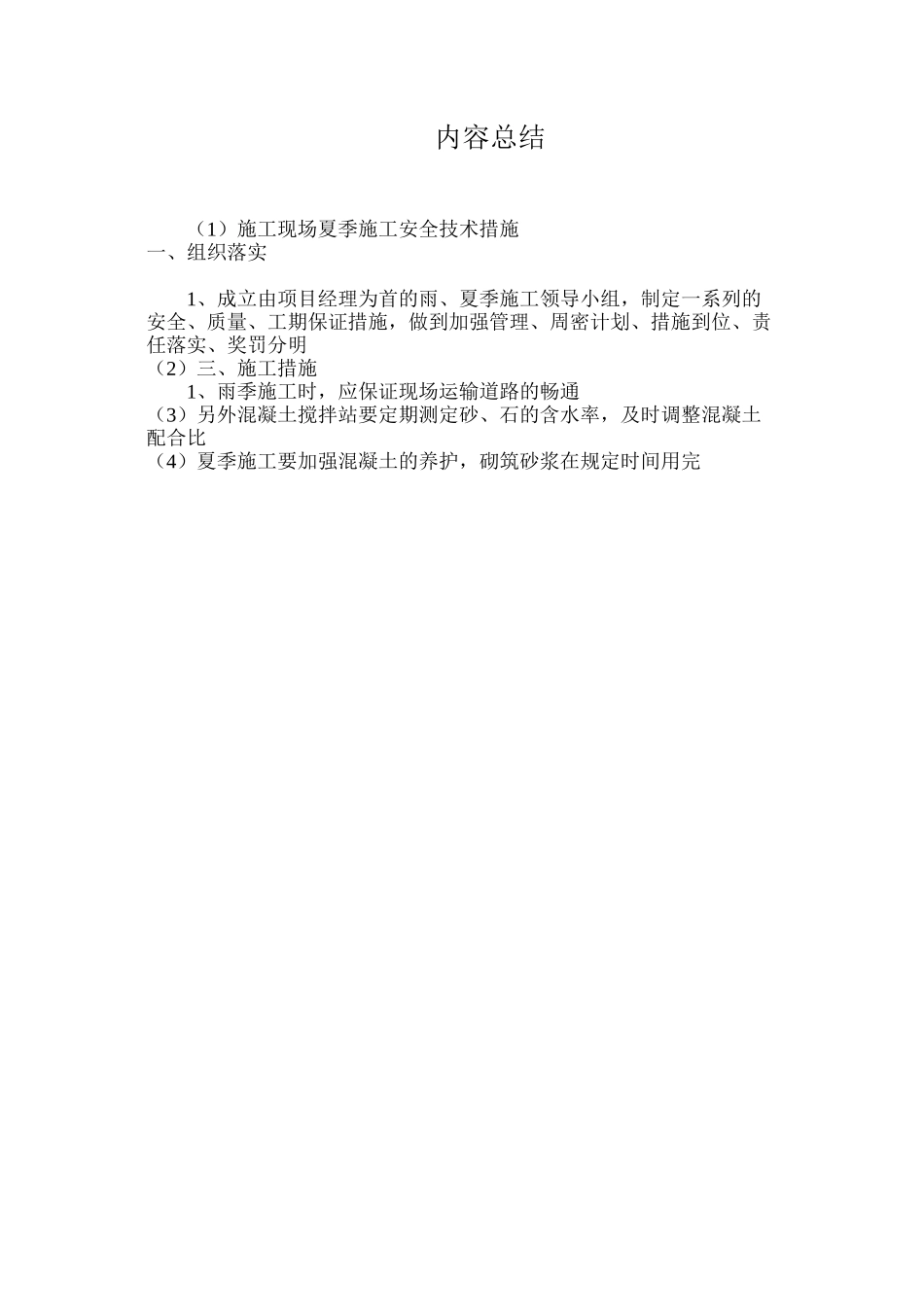 内容总结

（1）施工现场夏季施工安全技术措施
一、组织落实

1、成立由项目经理为首的雨、夏季施工领导小组，制定一系列的安全、质量、工期保证措施，做到加强管理、周密计划、措施到位、责任落实、奖罚分明
（2）三、施工措施
1、雨季施工时，应保证现场运输道路的畅通
（3）另外混凝土搅拌站要定期测定砂、石的含水率，及时调整混凝土配合比
（4）夏季施工要加强混凝土的养护，砌筑砂浆在规定时间用完